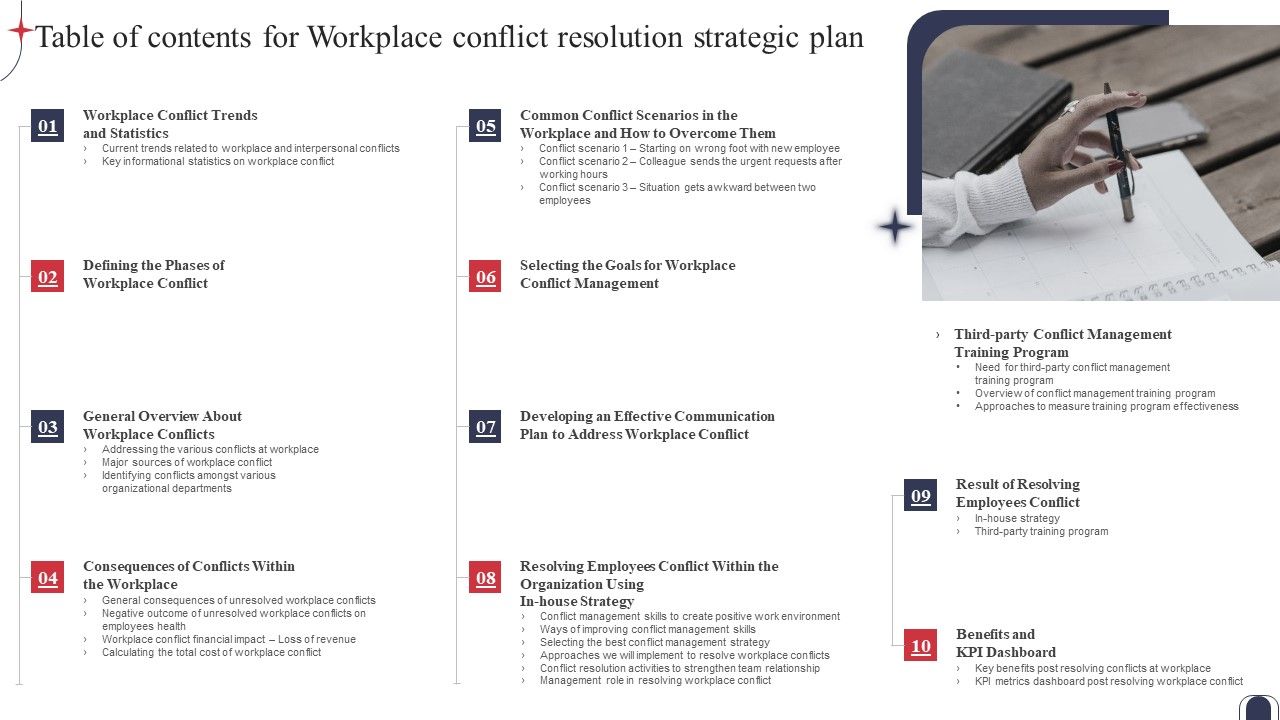 Table of contents for Workplace conflict resolution strategic plan

01 Workplace Conflict Trends and Statistics
› Current trends related to workplace and interpersonal conflicts
› Key informational statistics on workplace conflict

02 Defining the Phases of Workplace Conflict

03 General Overview About Workplace Conflicts
› Addressing the various conflicts at workplace
› Major sources of workplace conflict
› Identifying conflicts amongst various organizational departments

04 Consequences of Conflicts Within the Workplace
› General consequences of unresolved workplace conflicts
› Negative outcome of unresolved workplace conflicts on employees health
› Workplace conflict financial impact – Loss of revenue
› Calculating the total cost of workplace conflict

05 Common Conflict Scenarios in the Workplace and How to Overcome Them
› Conflict scenario 1 – Starting on wrong foot with new employee
› Conflict scenario 2 – Colleague sends the urgent requests after working hours
› Conflict scenario 3 – Situation gets awkward between two employees

06 Selecting the Goals for Workplace Conflict Management

07 Developing an Effective Communication Plan to Address Workplace Conflict

08 Resolving Employees Conflict Within the Organization Using In-house Strategy
› Conflict management skills to create positive work environment
› Ways of improving conflict management skills
› Selecting the best conflict management strategy
› Approaches we will implement to resolve workplace conflicts
› Conflict resolution activities to strengthen team relationship
› Management role in resolving workplace conflict

› Third-party Conflict Management Training Program
• Need for third-party conflict management training program
• Overview of conflict management training program
• Approaches to measure training program effectiveness

09 Result of Resolving Employees Conflict
› In-house strategy
› Third-party training program

10 Benefits and KPI Dashboard
› Key benefits post resolving conflicts at workplace
› KPI metrics dashboard post resolving workplace conflict